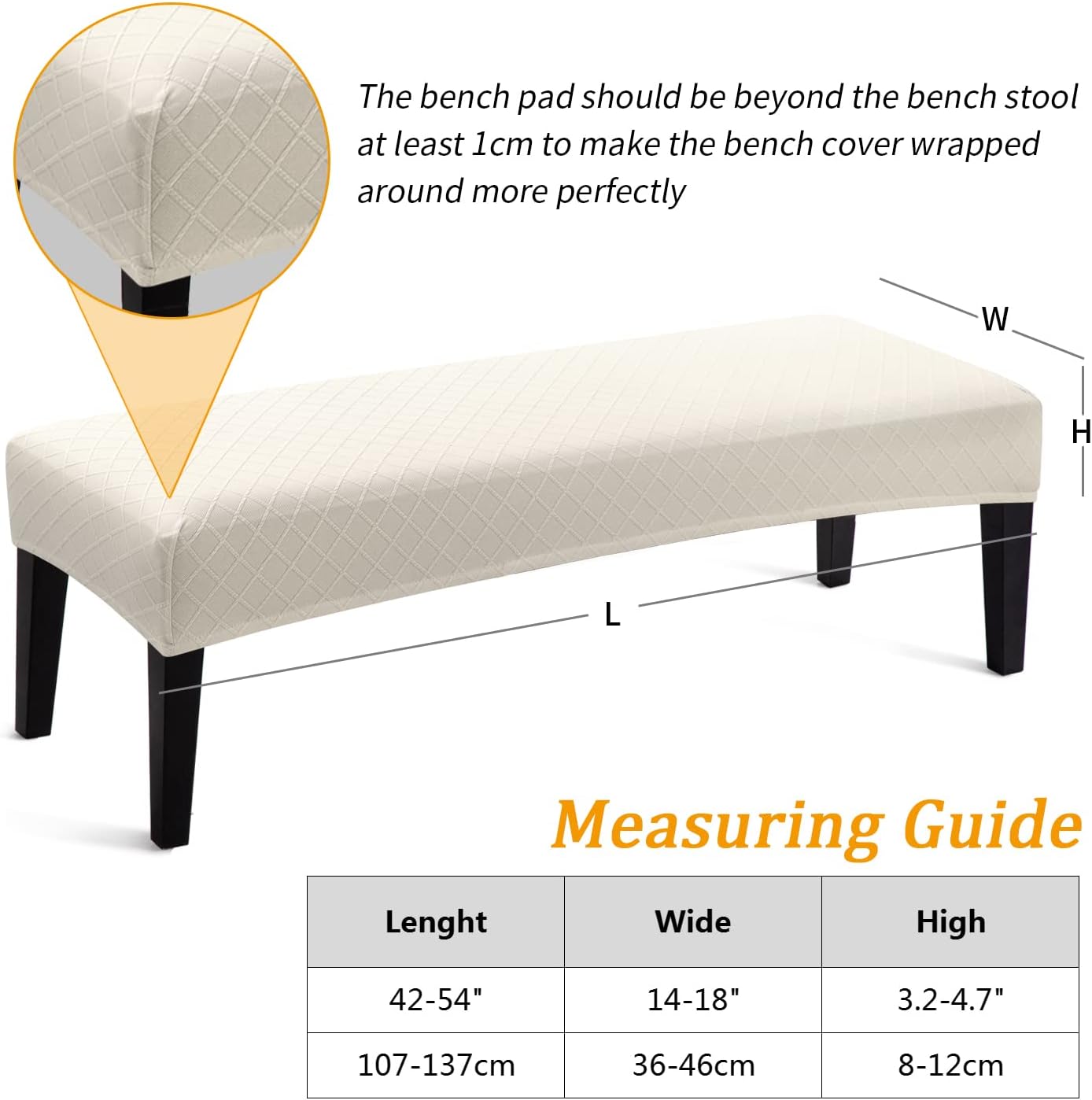 The bench pad should be beyond the bench stool at least 1cm to make the bench cover wrapped around more perfectly

W

H

L

Measuring Guide

| Lenght | Wide | High |
|---|---|---|
| 42-54" | 14-18" | 3.2-4.7" |
| 107-137cm | 36-46cm | 8-12cm |